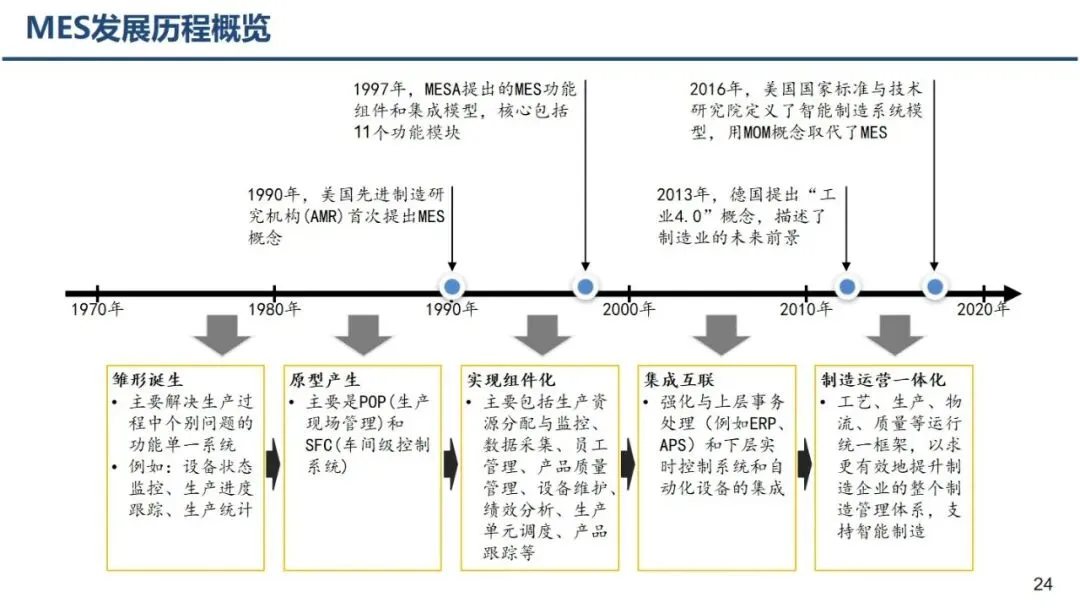 MES发展历程概览

1997年，MESA提出的MES功能组件和集成模型，核心包括11个功能模块

2016年，美国国家标准与技术研究院定义了智能制造系统模型，用MOM概念取代了MES

1990年，美国先进制造研究机构(AMR)首次提出MES概念

2013年，德国提出“工业4.0”概念，描述了制造业的未来前景

1970年 1980年 1990年 2000年 2010年 2020年

雏形诞生
• 主要解决生产过程中个别问题的功能单一系统
• 例如：设备状态监控、生产进度跟踪、生产统计

原型产生
• 主要是POP(生产现场管理)和SFC(车间级控制系统)

实现组件化
• 主要包括生产资源分配与监控、数据采集、员工管理、产品质量管理、设备维护、绩效分析、生产单元调度、产品跟踪等

集成互联
• 强化与上层事务处理（例如ERP、APS）和下层实时控制系统和自动化设备的集成

制造运营一体化
• 工艺、生产、物流、质量等运行统一框架，以求更有效地提升制造企业的整个制造管理体系，支持智能制造

24